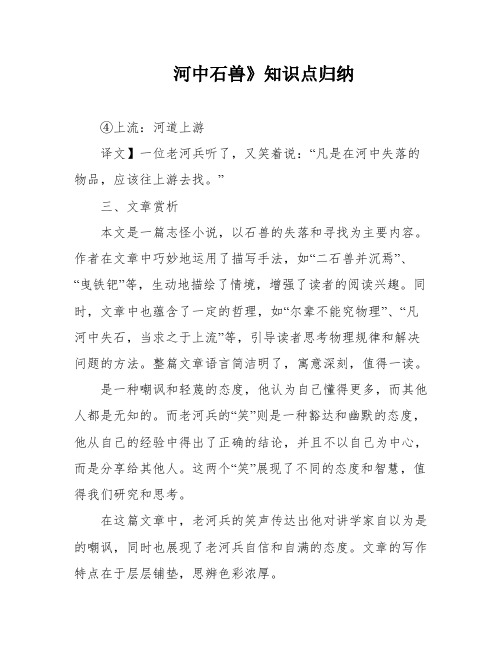 河中石兽》知识点归纳

④上流：河道上游

译文】一位老河兵听了，又笑着说：“凡是在河中失落的物品，应该往上游去找。”

三、文章赏析

本文是一篇志怪小说，以石兽的失落和寻找为主要内容。作者在文章中巧妙地运用了描写手法，如“二石兽并沉焉”、“曳铁钯”等，生动地描绘了情境，增强了读者的阅读兴趣。同时，文章中也蕴含了一定的哲理，如“尔辈不能究物理”、“凡河中失石，当求之于上流”等，引导读者思考物理规律和解决问题的方法。整篇文章语言简洁明了，寓意深刻，值得一读。

是一种嘲讽和轻蔑的态度，他认为自己懂得更多，而其他人都是无知的。而老河兵的“笑”则是一种豁达和幽默的态度，他从自己的经验中得出了正确的结论，并且不以自己为中心，而是分享给其他人。这两个“笑”展现了不同的态度和智慧，值得我们研究和思考。

在这篇文章中，老河兵的笑声传达出他对讲学家自以为是的嘲讽，同时也展现了老河兵自信和自满的态度。文章的写作特点在于层层铺垫，思辨色彩浓厚。